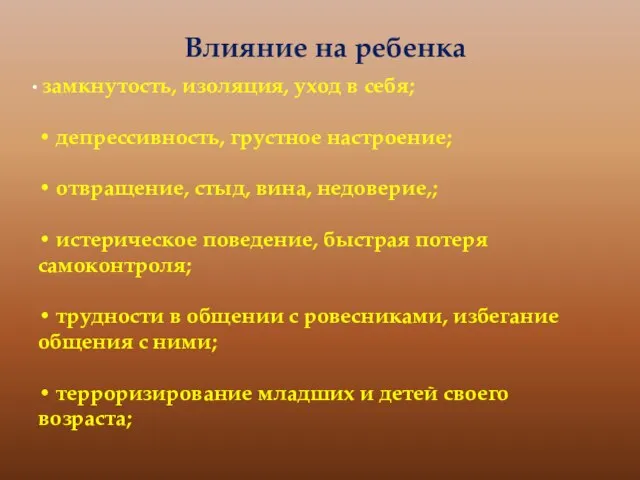 Влияние на ребенка

• замкнутость, изоляция, уход в себя;

• депрессивность, грустное настроение;

• отвращение, стыд, вина, недоверие,;

• истерическое поведение, быстрая потеря самоконтроля;

• трудности в общении с ровесниками, избегание общения с ними;

• терроризирование младших и детей своего возраста;